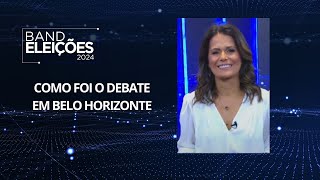 BAND
ELEIÇÕES
2024

COMO FOI O DEBATE
EM BELO HORIZONTE